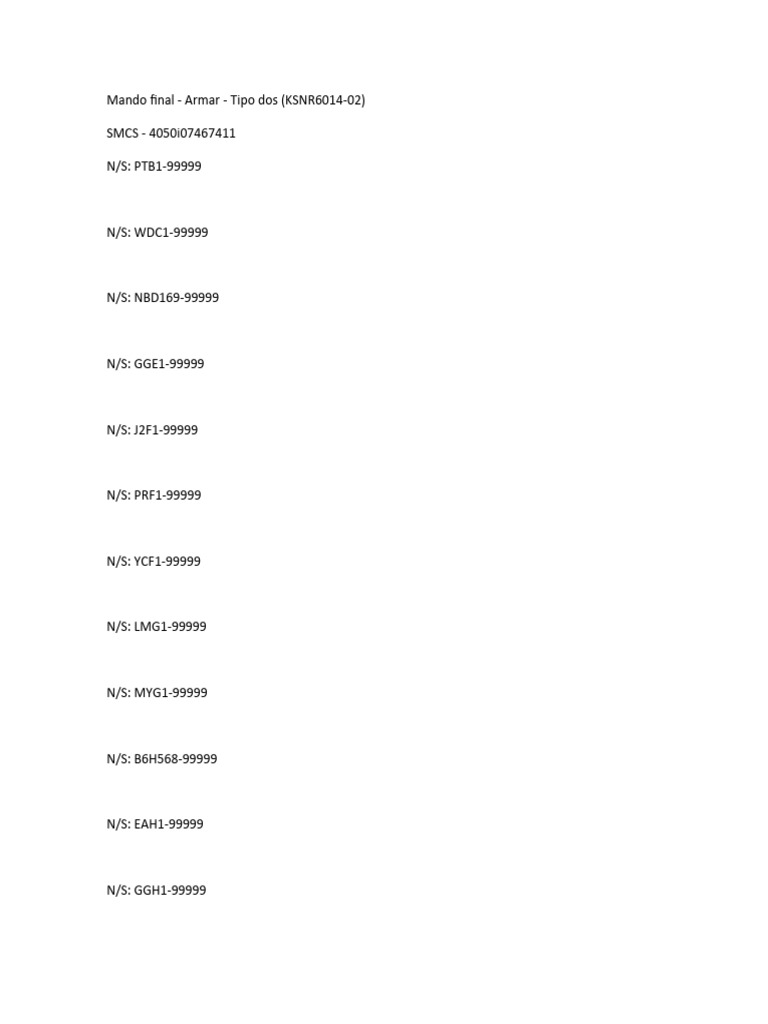 Mando final - Armar - Tipo dos (KSNR6014-02)

SMCS - 4050i07467411

N/S: PTB1-99999

N/S: WDC1-99999

N/S: NBD169-99999

N/S: GGE1-99999

N/S: J2F1-99999

N/S: PRF1-99999

N/S: YCF1-99999

N/S: LMG1-99999

N/S: MYG1-99999

N/S: B6H568-99999

N/S: EAH1-99999

N/S: GGH1-99999